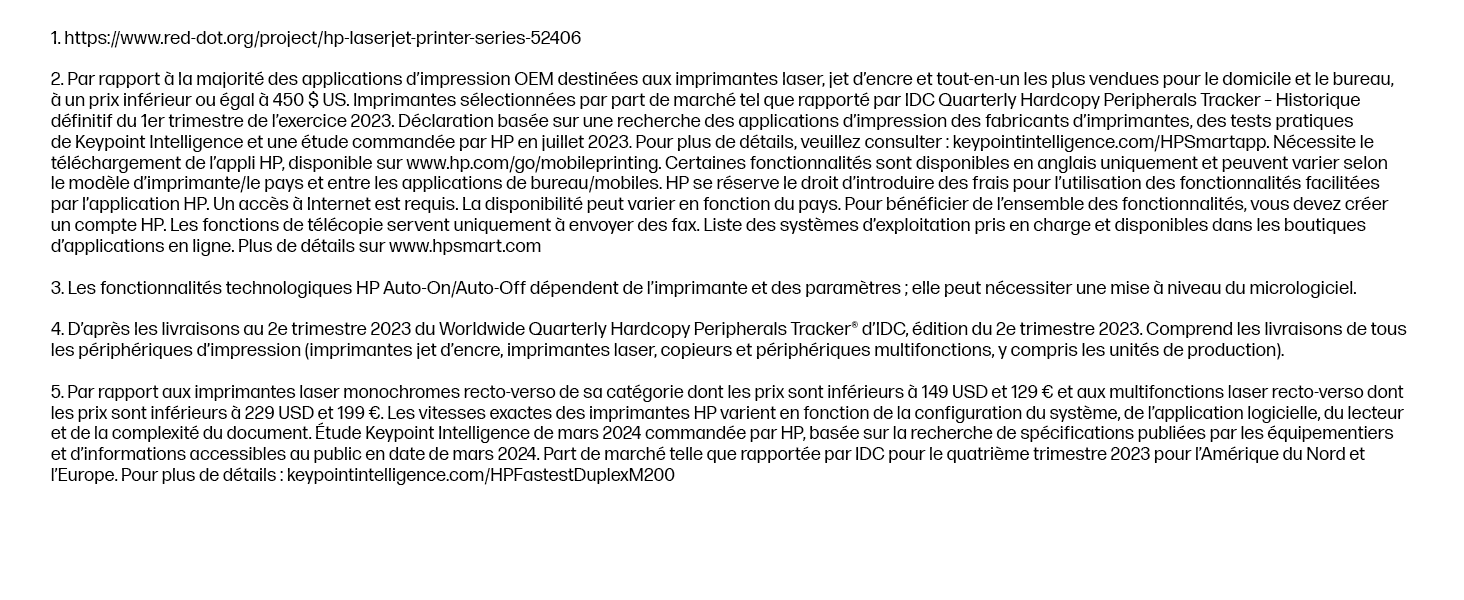 1. https://www.red-dot.org/project/hp-laserjet-printer-series-52406

2. Par rapport à la majorité des applications d'impression OEM destinées aux imprimantes laser, jet d'encre et tout-en-un les plus vendues pour le domicile et le bureau, à un prix inférieur ou égal à 450 $ US. Imprimantes sélectionnées par part de marché tel que rapporté par IDC Quarterly Hardcopy Peripherals Tracker – Historique définitif du 1er trimestre de l'exercice 2023. Déclaration basée sur une recherche des applications d'impression des fabricants d'imprimantes, des tests pratiques de Keypoint Intelligence et une étude commandée par HP en juillet 2023. Pour plus de détails, veuillez consulter : keypointintelligence.com/HPSmartapp. Nécessite le téléchargement de l'appli HP, disponible sur www.hp.com/go/mobileprinting. Certaines fonctionnalités sont disponibles en anglais uniquement et peuvent varier selon le modèle d'imprimante/le pays et entre les applications de bureau/mobiles. HP se réserve le droit d'introduire des frais pour l'utilisation des fonctionnalités facilitées par l'application HP. Un accès à Internet est requis. La disponibilité peut varier en fonction du pays. Pour bénéficier de l'ensemble des fonctionnalités, vous devez créer un compte HP. Les fonctions de télécopie servent uniquement à envoyer des fax. Liste des systèmes d'exploitation pris en charge et disponibles dans les boutiques d'applications en ligne. Plus de détails sur www.hpsmart.com

3. Les fonctionnalités technologiques HP Auto-On/Auto-Off dépendent de l'imprimante et des paramètres ; elle peut nécessiter une mise à niveau du micrologiciel.

4. D'après les livraisons au 2e trimestre 2023 du Worldwide Quarterly Hardcopy Peripherals Tracker® d'IDC, édition du 2e trimestre 2023. Comprend les livraisons de tous les périphériques d'impression (imprimantes jet d'encre, imprimantes laser, copieurs et périphériques multifonctions, y compris les unités de production).

5. Par rapport aux imprimantes laser monochromes recto-verso de sa catégorie dont les prix sont inférieurs à 149 USD et 129 € et aux multifonctions laser recto-verso dont les prix sont inférieurs à 229 USD et 199 €. Les vitesses exactes des imprimantes HP varient en fonction de la configuration du système, de l'application logicielle, du lecteur et de la complexité du document. Étude Keypoint Intelligence de mars 2024 commandée par HP, basée sur la recherche de spécifications publiées par les équipementiers et d'informations accessibles au public en date de mars 2024. Part de marché telle que rapportée par IDC pour le quatrième trimestre 2023 pour l'Amérique du Nord et l'Europe. Pour plus de détails : keypointintelligence.com/HPFastestDuplexM200